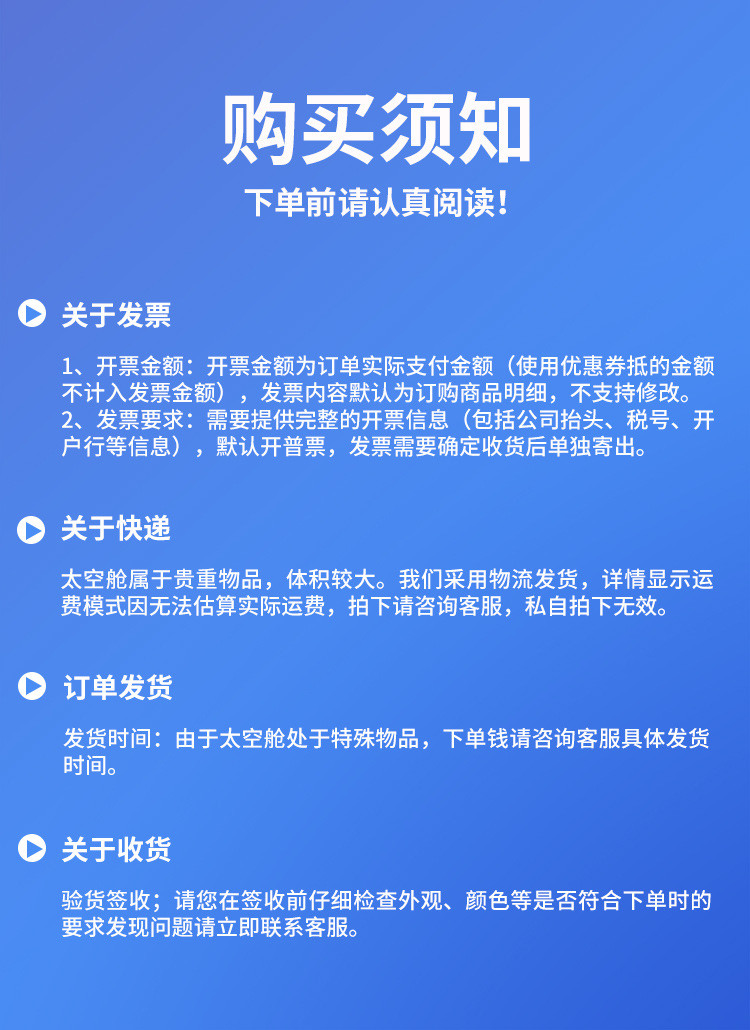 购买须知

下单前请认真阅读!

关于发票

1、开票金额：开票金额为订单实际支付金额（使用优惠券抵的金额不计入发票金额），发票内容默认为订购商品明细，不支持修改。
2、发票要求：需要提供完整的开票信息（包括公司抬头、税号、开户行等信息），默认开普票，发票需要确定收货后单独寄出。

关于快递

太空舱属于贵重物品，体积较大。我们采用物流发货，详情显示运费模式因无法估算实际运费，拍下请咨询客服，私自拍下无效。

订单发货

发货时间：由于太空舱处于特殊物品，下单钱请咨询客服具体发货时间。

关于收货

验货签收；请您在签收前仔细检查外观、颜色等是否符合下单时的要求发现问题请立即联系客服。